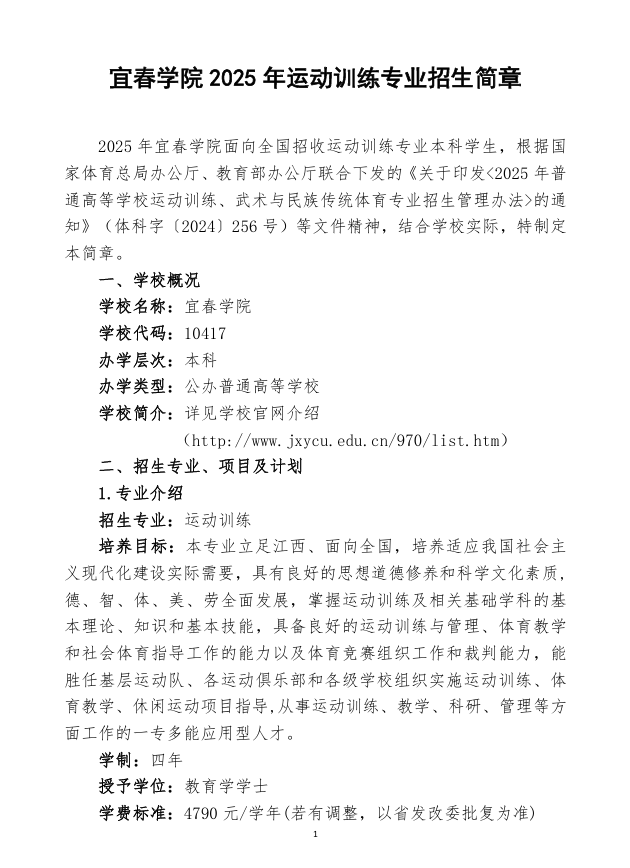 宜春学院 2025 年运动训练专业招生简章

2025 年宜春学院面向全国招收运动训练专业本科学生，根据国家体育总局办公厅、教育部办公厅联合下发的《关于印发<2025 年普通高等学校运动训练、武术与民族传统体育专业招生管理办法>的通知》（体科字〔2024〕256 号）等文件精神，结合学校实际，特制定本简章。

一、学校概况

学校名称：宜春学院

学校代码：10417

办学层次：本科

办学类型：公办普通高等学校

学校简介：详见学校官网介绍

（http://www.jxycu.edu.cn/970/list.htm）

二、招生专业、项目及计划

1.专业介绍

招生专业：运动训练

培养目标：本专业立足江西、面向全国，培养适应我国社会主义现代化建设实际需要，具有良好的思想道德修养和科学文化素质，德、智、体、美、劳全面发展，掌握运动训练及相关基础学科的基本理论、知识和基本技能，具备良好的运动训练与管理、体育教学和社会体育指导工作的能力以及体育竞赛组织工作和裁判能力，能胜任基层运动队、各运动俱乐部和各级学校组织实施运动训练、体育教学、休闲运动项目指导,从事运动训练、教学、科研、管理等方面工作的一专多能应用型人才。

学制：四年

授予学位：教育学学士

学费标准：4790 元/学年(若有调整，以省发改委批复为准)

1